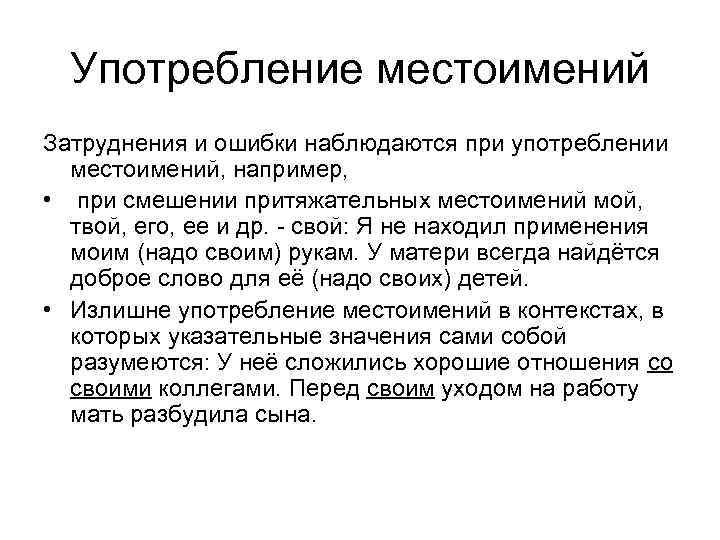 Употребление местоимений

Затруднения и ошибки наблюдаются при употреблении местоимений, например,

• при смешении притяжательных местоимений мой, твой, его, ее и др. - свой: Я не находил применения моим (надо своим) рукам. У матери всегда найдётся доброе слово для её (надо своих) детей.

• Излишне употребление местоимений в контекстах, в которых указательные значения сами собой разумеются: У неё сложились хорошие отношения со своими коллегами. Перед своим уходом на работу мать разбудила сына.